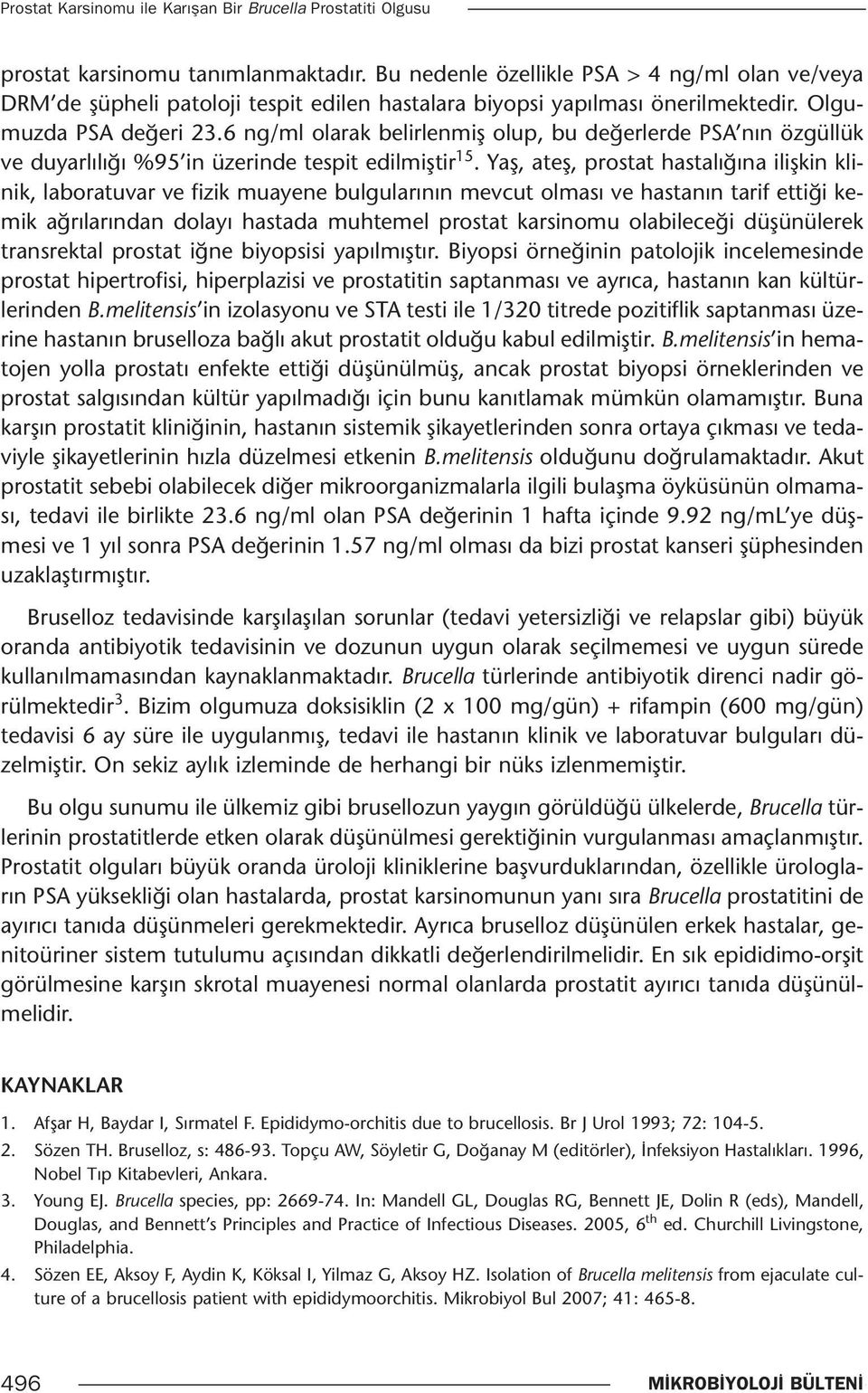 Prostat Karsinomu ile Karışan Bir Brucella Prostatiti Olgusu

prostat karsinomu tanımlanmaktadır. Bu nedenle özellikle PSA > 4 ng/ml olan ve/veya DRM'de şüpheli patoloji tespit edilen hastalara biyopsi yapılması önerilmektedir. Olgumuzda PSA değeri 23.6 ng/ml olarak belirlenmiş olup, bu değerlerde PSA'nın özgüllük ve duyarlılığı %95'in üzerinde tespit edilmiştir$^{15}$. Yaş, ateş, prostat hastalığına ilişkin klinik, laboratuvar ve fizik muayene bulgularının mevcut olması ve hastanın tarif ettiği kemik ağrılarından dolayı hastada muhtemel prostat karsinomu olabileceği düşünülerek transrektal prostat iğne biyopsisi yapılmıştır. Biyopsi örneğinin patolojik incelemesinde prostat hipertrofisi, hiperplazisi ve prostatitin saptanması ve ayrıca, hastanın kan kültürlerinden B.melitensis'in izolasyonu ve STA testi ile 1/320 titrede pozitiflik saptanması üzerine hastanın bruselloza bağlı akut prostatit olduğu kabul edilmiştir. B.melitensis'in hematojen yolla prostatı enfekte ettiği düşünülmüş, ancak prostat biyopsi örneklerinden ve prostat salgısından kültür yapılmadığı için bunu kanıtlamak mümkün olamamıştır. Buna karşın prostatit kliniğinin, hastanın sistemik şikayetlerinden sonra ortaya çıkması ve tedaviyle şikayetlerinin hızla düzelmesi etkenin B.melitensis olduğunu doğrulamaktadır. Akut prostatit sebebi olabilecek diğer mikroorganizmalarla ilgili bulaşma öyküsünün olmaması, tedavi ile birlikte 23.6 ng/ml olan PSA değerinin 1 hafta içinde 9.92 ng/mL'ye düşmesi ve 1 yıl sonra PSA değerinin 1.57 ng/ml olması da bizi prostat kanseri şüphesinden uzaklaştırmıştır.

Bruselloz tedavisinde karşılaşılan sorunlar (tedavi yetersizliği ve relapslar gibi) büyük oranda antibiyotik tedavisinin ve dozunun uygun olarak seçilmemesi ve uygun sürede kullanılmamasından kaynaklanmaktadır. Brucella türlerinde antibiyotik direnci nadir görülmektedir$^{3}$. Bizim olgumuza doksisiklin (2 x 100 mg/gün) + rifampin (600 mg/gün) tedavisi 6 ay süre ile uygulanmış, tedavi ile hastanın klinik ve laboratuvar bulguları düzelmiştir. On sekiz aylık izleminde de herhangi bir nüks izlenmemiştir.

Bu olgu sunumu ile ülkemiz gibi brusellozun yaygın görüldüğü ülkelerde, Brucella türlerinin prostatitlerde etken olarak düşünülmesi gerektiğinin vurgulanması amaçlanmıştır. Prostatit olguları büyük oranda üroloji kliniklerine başvurduklarından, özellikle ürologların PSA yüksekliği olan hastalarda, prostat karsinomunun yanı sıra Brucella prostatitini de ayırıcı tanıda düşünmeleri gerekmektedir. Ayrıca bruselloz düşünülen erkek hastalar, genitoüriner sistem tutulumu açısından dikkatli değerlendirilmelidir. En sık epididimo-orşit görülmesine karşın skrotal muayenesi normal olanlarda prostatit ayırıcı tanıda düşünülmelidir.

KAYNAKLAR

1. Afşar H, Baydar I, Sırmatel F. Epididymo-orchitis due to brucellosis. Br J Urol 1993; 72: 104-5.
2. Sözen TH. Bruselloz, s: 486-93. Topçu AW, Söyletir G, Doğanay M (editörler), İnfeksiyon Hastalıkları. 1996, Nobel Tıp Kitabevleri, Ankara.
3. Young EJ. Brucella species, pp: 2669-74. In: Mandell GL, Douglas RG, Bennett JE, Dolin R (eds), Mandell, Douglas, and Bennett's Principles and Practice of Infectious Diseases. 2005, 6$^{th}$ ed. Churchill Livingstone, Philadelphia.
4. Sözen EE, Aksoy F, Aydin K, Köksal I, Yilmaz G, Aksoy HZ. Isolation of Brucella melitensis from ejaculate culture of a brucellosis patient with epididymoorchitis. Mikrobiyol Bul 2007; 41: 465-8.

496 MİKROBİYOLOJİ BÜLTENİ